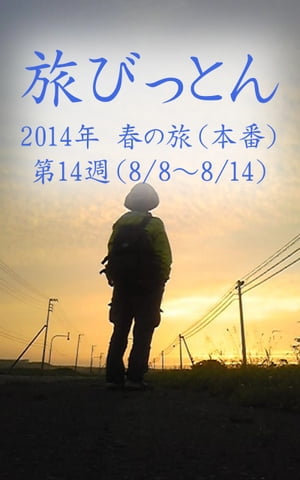 旅びっとん

2014年　春の旅(本番)
第14週(8/8～8/14)